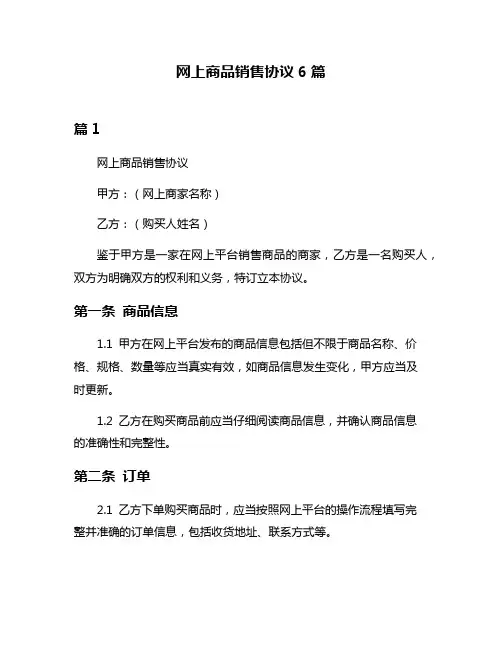 网上商品销售协议 6 篇

篇 1

网上商品销售协议

甲方：（网上商家名称）

乙方：（购买人姓名）

鉴于甲方是一家在网上平台销售商品的商家，乙方是一名购买人，双方为明确双方的权利和义务，特订立本协议。

第一条 商品信息

1.1 甲方在网上平台发布的商品信息包括但不限于商品名称、价格、规格、数量等应当真实有效，如商品信息发生变化，甲方应当及时更新。

1.2 乙方在购买商品前应当仔细阅读商品信息，并确认商品信息的准确性和完整性。

第二条 订单

2.1 乙方下单购买商品时，应当按照网上平台的操作流程填写完整并准确的订单信息，包括收货地址、联系方式等。